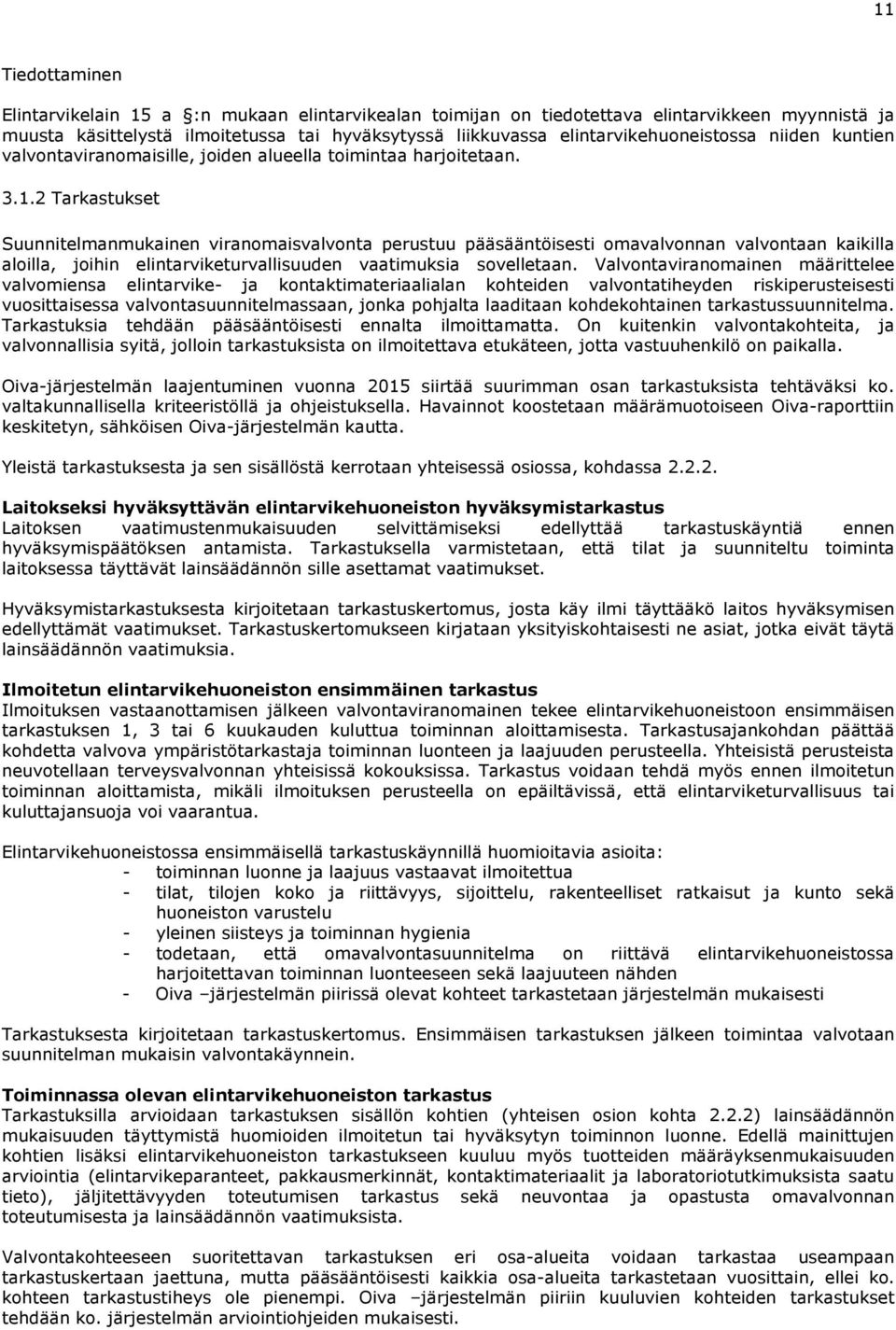 11

Tiedottaminen

Elintarvikelain 15 a :n mukaan elintarvikealan toimijan on tiedotettava elintarvikkeen myynnistä ja muusta käsittelystä ilmoitetussa tai hyväksytyssä liikkuvassa elintarvikehuoneistossa niiden kuntien valvontaviranomaisille, joiden alueella toimintaa harjoitetaan.

3.1.2 Tarkastukset

Suunnitelmanmukainen viranomaisvalvonta perustuu pääsääntöisesti omavalvonnan valvontaan kaikilla aloilla, joihin elintarviketurvallisuuden vaatimuksia sovelletaan. Valvontaviranomainen määrittelee valvomiensa elintarvike- ja kontaktimateriaalialan kohteiden valvontatiheyden riskiperusteisesti vuosittaisessa valvontasuunnitelmassaan, jonka pohjalta laaditaan kohdekohtainen tarkastussuunnitelma. Tarkastuksia tehdään pääsääntöisesti ennalta ilmoittamatta. On kuitenkin valvontakohteita, ja valvonnallisia syitä, jolloin tarkastuksista on ilmoitettava etukäteen, jotta vastuuhenkilö on paikalla.

Oiva-järjestelmän laajentuminen vuonna 2015 siirtää suurimman osan tarkastuksista tehtäväksi ko. valtakunnallisella kriteeristöllä ja ohjeistuksella. Havainnot koostetaan määrämuotoiseen Oiva-raporttiin keskitetyn, sähköisen Oiva-järjestelmän kautta.

Yleistä tarkastuksesta ja sen sisällöstä kerrotaan yhteisessä osiossa, kohdassa 2.2.2.

Laitokseksi hyväksyttävän elintarvikehuoneiston hyväksymistarkastus
Laitoksen vaatimustenmukaisuuden selvittämiseksi edellyttää tarkastuskäyntiä ennen hyväksymispäätöksen antamista. Tarkastuksella varmistetaan, että tilat ja suunniteltu toiminta laitoksessa täyttävät lainsäädännön sille asettamat vaatimukset.

Hyväksymistarkastuksesta kirjoitetaan tarkastuskertomus, josta käy ilmi täyttääkö laitos hyväksymisen edellyttämät vaatimukset. Tarkastuskertomukseen kirjataan yksityiskohtaisesti ne asiat, jotka eivät täytä lainsäädännön vaatimuksia.

Ilmoitetun elintarvikehuoneiston ensimmäinen tarkastus
Ilmoituksen vastaanottamisen jälkeen valvontaviranomainen tekee elintarvikehuoneistoon ensimmäisen tarkastuksen 1, 3 tai 6 kuukauden kuluttua toiminnan aloittamisesta. Tarkastusajankohdan päättää kohdetta valvova ympäristötarkastaja toiminnan luonteen ja laajuuden perusteella. Yhteisistä perusteista neuvotellaan terveysvalvonnan yhteisissä kokouksissa. Tarkastus voidaan tehdä myös ennen ilmoitetun toiminnan aloittamista, mikäli ilmoituksen perusteella on epäiltävissä, että elintarviketurvallisuus tai kuluttajansuoja voi vaarantua.

Elintarvikehuoneistossa ensimmäisellä tarkastuskäynnillä huomioitavia asioita:
- toiminnan luonne ja laajuus vastaavat ilmoitettua
- tilat, tilojen koko ja riittävyys, sijoittelu, rakenteelliset ratkaisut ja kunto sekä huoneiston varustelu
- yleinen siisteys ja toiminnan hygienia
- todetaan, että omavalvontasuunnitelma on riittävä elintarvikehuoneistossa harjoitettavan toiminnan luonteeseen sekä laajuuteen nähden
- Oiva –järjestelmän piirissä olevat kohteet tarkastetaan järjestelmän mukaisesti

Tarkastuksesta kirjoitetaan tarkastuskertomus. Ensimmäisen tarkastuksen jälkeen toimintaa valvotaan suunnitelman mukaisin valvontakäynnein.

Toiminnassa olevan elintarvikehuoneiston tarkastus
Tarkastuksilla arvioidaan tarkastuksen sisällön kohtien (yhteisen osion kohta 2.2.2) lainsäädännön mukaisuuden täyttymistä huomioiden ilmoitetun tai hyväksytyn toiminnon luonne. Edellä mainittujen kohtien lisäksi elintarvikehuoneiston tarkastukseen kuuluu myös tuotteiden määräyksenmukaisuuden arviointia (elintarvikeparanteet, pakkausmerkinnät, kontaktimateriaalit ja laboratoriotutkimuksista saatu tieto), jäljitettävyyden toteutumisen tarkastus sekä neuvontaa ja opastusta omavalvonnan toteutumisesta ja lainsäädännön vaatimuksista.

Valvontakohteeseen suoritettavan tarkastuksen eri osa-alueita voidaan tarkastaa useampaan tarkastuskertaan jaettuna, mutta pääsääntöisesti kaikkia osa-alueita tarkastetaan vuosittain, ellei ko. kohteen tarkastustiheys ole pienempi. Oiva –järjestelmän piiriin kuuluvien kohteiden tarkastukset tehdään ko. järjestelmän arviointiohjeiden mukaisesti.